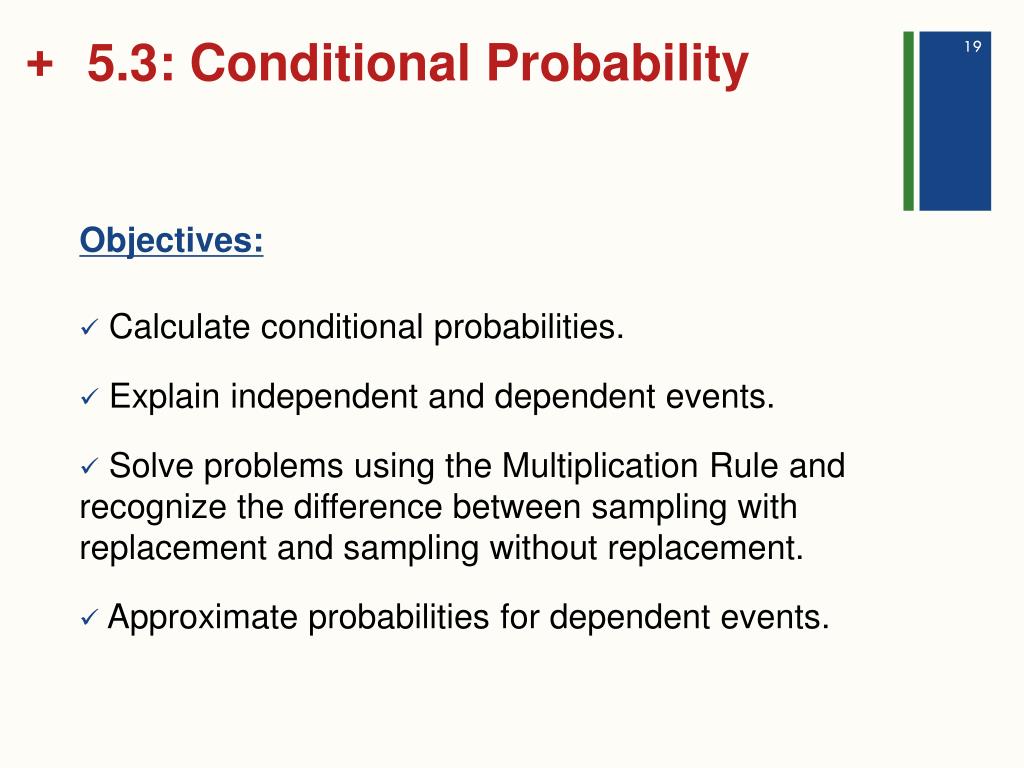 + 5.3: Conditional Probability

19

Objectives:

✓ Calculate conditional probabilities.

✓ Explain independent and dependent events.

✓ Solve problems using the Multiplication Rule and recognize the difference between sampling with replacement and sampling without replacement.

✓ Approximate probabilities for dependent events.